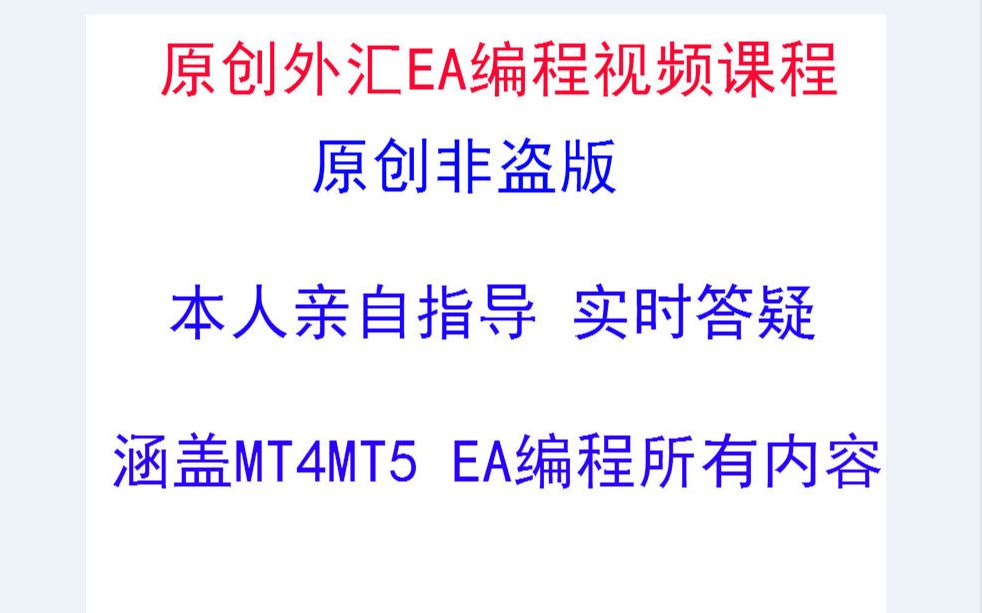 原创外汇EA编程视频课程

原创非盗版

本人亲自指导 实时答疑

涵盖MT4MT5 EA编程所有内容